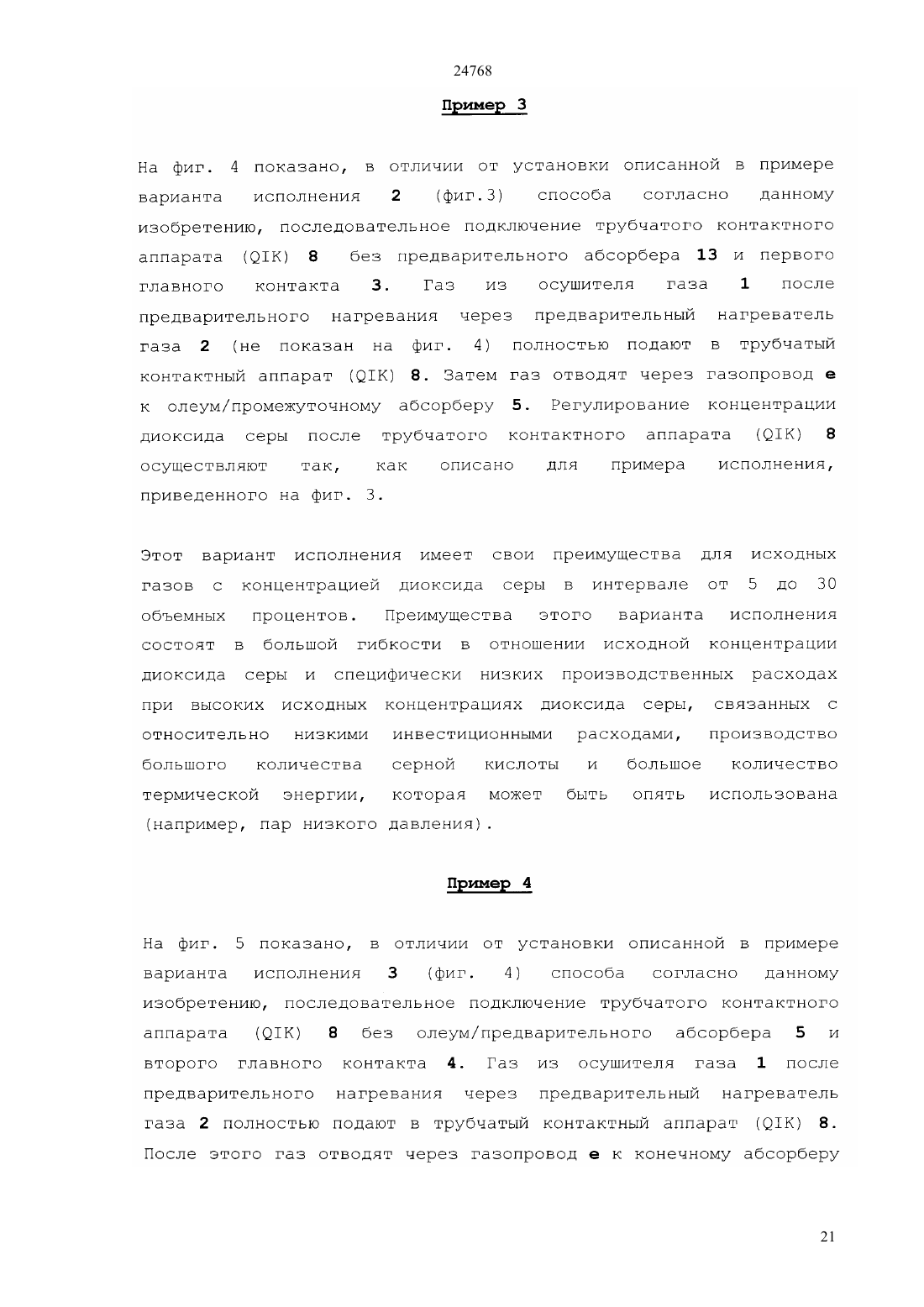 24768

Пример 3

На фиг. 4 показано, в отличии от установки описанной в примере варианта исполнения 2 (фиг.3) способа согласно данному изобретению, последовательное подключение трубчатого контактного аппарата (QIK) 8 без предварительного абсорбера 13 и первого главного контакта 3. Газ из осушителя газа 1 после предварительного нагревания через предварительный нагреватель газа 2 (не показан на фиг. 4) полностью подают в трубчатый контактный аппарат (QIK) 8. Затем газ отводят через газопровод e к олеум/промежуточному абсорберу 5. Регулирование концентрации диоксида серы после трубчатого контактного аппарата (QIK) 8 осуществляют так, как описано для примера исполнения, приведенного на фиг. 3.

Этот вариант исполнения имеет свои преимущества для исходных газов с концентрацией диоксида серы в интервале от 5 до 30 объемных процентов. Преимущества этого варианта исполнения состоят в большой гибкости в отношении исходной концентрации диоксида серы и специфически низких производственных расходах при высоких исходных концентрациях диоксида серы, связанных с относительно низкими инвестиционными расходами, производство большого количества серной кислоты и большое количество термической энергии, которая может быть опять использована (например, пар низкого давления).

Пример 4

На фиг. 5 показано, в отличии от установки описанной в примере варианта исполнения 3 (фиг. 4) способа согласно данному изобретению, последовательное подключение трубчатого контактного аппарата (QIK) 8 без олеум/предварительного абсорбера 5 и второго главного контакта 4. Газ из осушителя газа 1 после предварительного нагревания через предварительный нагреватель газа 2 полностью подают в трубчатый контактный аппарат (QIK) 8. После этого газ отводят через газопровод e к конечному абсорберу

21